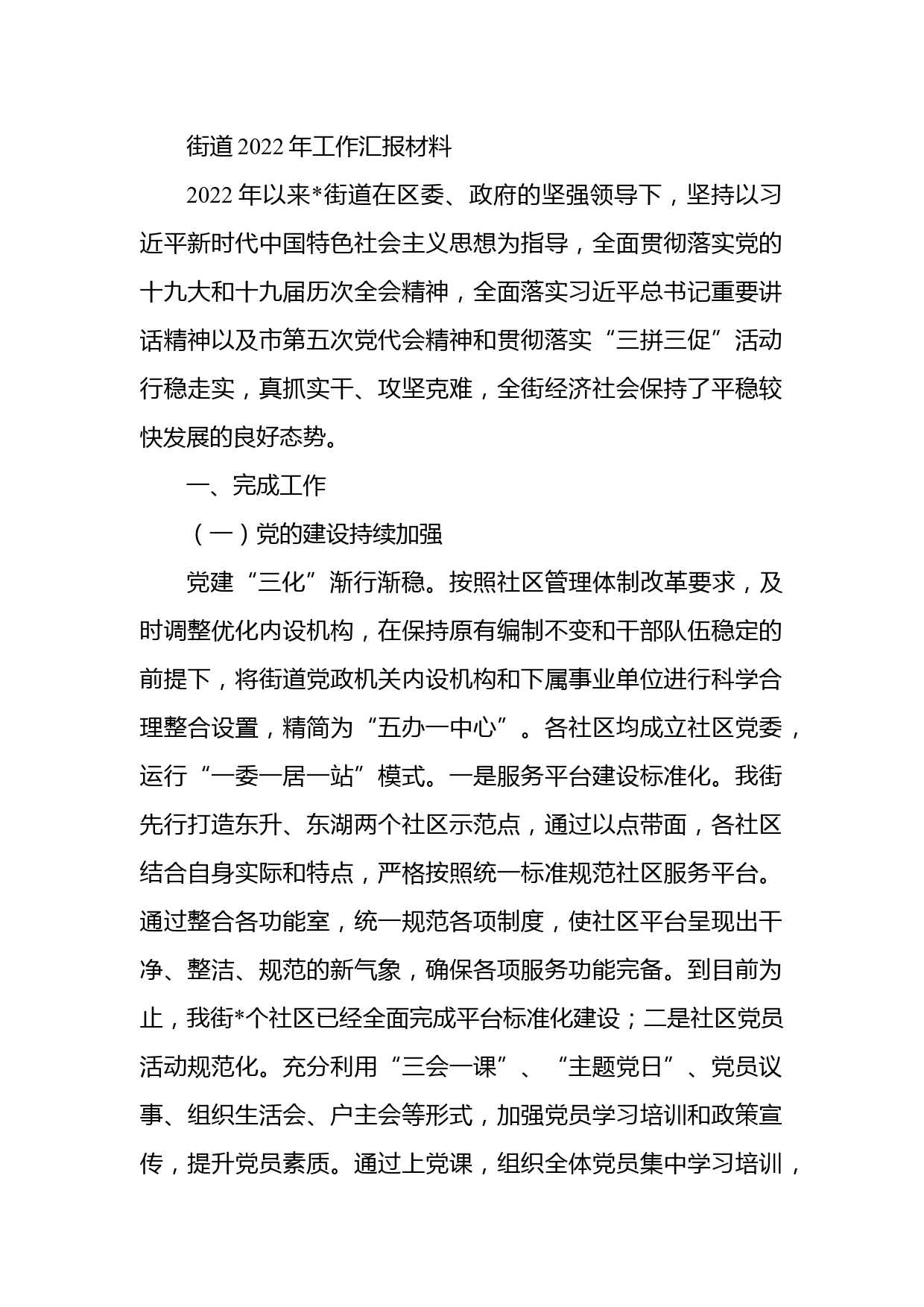 街道2022年工作汇报材料

2022年以来*街道在区委、政府的坚强领导下，坚持以习近平新时代中国特色社会主义思想为指导，全面贯彻落实党的十九大和十九届历次全会精神，全面落实习近平总书记重要讲话精神以及市第五次党代会精神和贯彻落实“三拼三促”活动行稳走实，真抓实干、攻坚克难，全街经济社会保持了平稳较快发展的良好态势。

一、完成工作

（一）党的建设持续加强

党建“三化”渐行渐稳。按照社区管理体制改革要求，及时调整优化内设机构，在保持原有编制不变和干部队伍稳定的前提下，将街道党政机关内设机构和下属事业单位进行科学合理整合设置，精简为“五办一中心”。各社区均成立社区党委，运行“一委一居一站”模式。一是服务平台建设标准化。我街先行打造东升、东湖两个社区示范点，通过以点带面，各社区结合自身实际和特点，严格按照统一标准规范社区服务平台。通过整合各功能室，统一规范各项制度，使社区平台呈现出干净、整洁、规范的新气象，确保各项服务功能完备。到目前为止，我街*个社区已经全面完成平台标准化建设；二是社区党员活动规范化。充分利用“三会一课”、“主题党日”、党员议事、组织生活会、户主会等形式，加强党员学习培训和政策宣传，提升党员素质。通过上党课，组织全体党员集中学习培训，